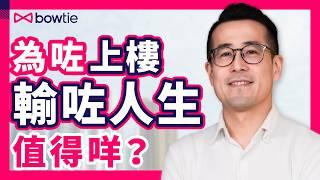 bowtie

為咗上樓
輸咗人生
值得咩？